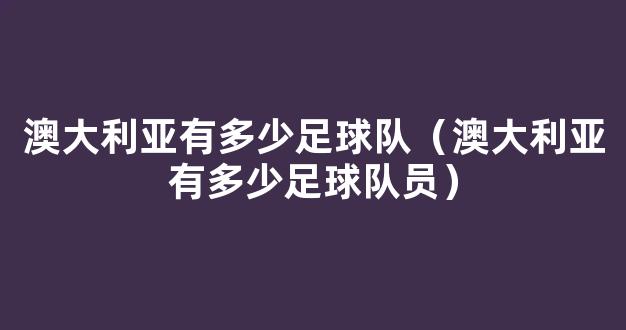 澳大利亚有多少足球队（澳大利亚有多少足球队员）